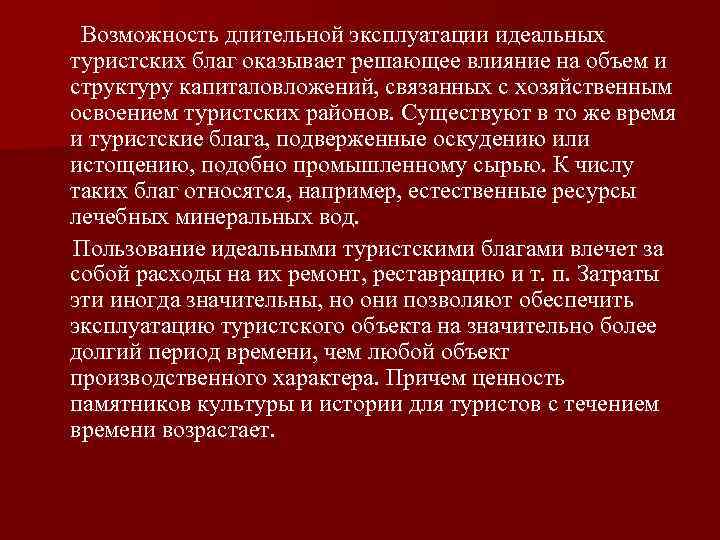 Возможность длительной эксплуатации идеальных туристских благ оказывает решающее влияние на объем и структуру капиталовложений, связанных с хозяйственным освоением туристских районов. Существуют в то же время и туристские блага, подверженные оскудению или истощению, подобно промышленному сырью. К числу таких благ относятся, например, естественные ресурсы лечебных минеральных вод.

Пользование идеальными туристскими благами влечет за собой расходы на их ремонт, реставрацию и т. п. Затраты эти иногда значительны, но они позволяют обеспечить эксплуатацию туристского объекта на значительно более долгий период времени, чем любой объект производственного характера. Причем ценность памятников культуры и истории для туристов с течением времени возрастает.